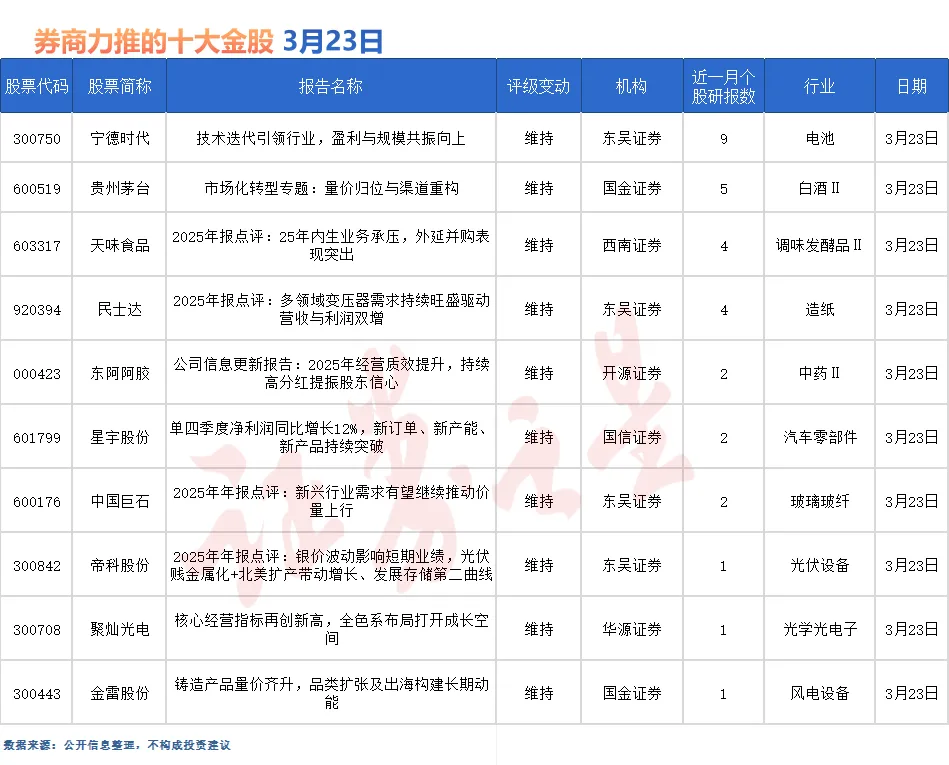 券商力推的十大金股 3月23日

| 股票代码 | 股票简称 | 报告名称 | 评级变动 | 机构 | 近一月个股研报数 | 行业 | 日期 |
|---|---|---|---|---|---|---|---|
| 300750 | 宁德时代 | 技术迭代引领行业，盈利与规模共振向上 | 维持 | 东吴证券 | 9 | 电池 | 3月23日 |
| 600519 | 贵州茅台 | 市场化转型专题：量价归位与渠道重构 | 维持 | 国金证券 | 5 | 白酒Ⅱ | 3月23日 |
| 603317 | 天味食品 | 2025年报点评：25年内生业务承压，外延并购表现突出 | 维持 | 西南证券 | 4 | 调味发酵品Ⅱ | 3月23日 |
| 920394 | 民士达 | 2025年报点评：多领域变压器需求持续旺盛驱动营收与利润双增 | 维持 | 东吴证券 | 4 | 造纸 | 3月23日 |
| 000423 | 东阿阿胶 | 公司信息更新报告：2025年经营质效提升，持续高分红提振股东信心 | 维持 | 开源证券 | 2 | 中药Ⅱ | 3月23日 |
| 601799 | 星宇股份 | 单四季度净利润同比增长12%，新订单、新产能、新产品持续突破 | 维持 | 国信证券 | 2 | 汽车零部件 | 3月23日 |
| 600176 | 中国巨石 | 2025年年报点评：新兴行业需求有望继续推动价量上行 | 维持 | 东吴证券 | 2 | 玻璃玻纤 | 3月23日 |
| 300842 | 帝科股份 | 2025年年报点评：银价波动影响短期业绩，光伏贱金属化+北美扩产带动增长、发展存储第二曲线 | 维持 | 东吴证券 | 1 | 光伏设备 | 3月23日 |
| 300708 | 聚灿光电 | 核心经营指标再创新高，全色系布局打开成长空间 | 维持 | 华源证券 | 1 | 光学光电子 | 3月23日 |
| 300443 | 金雷股份 | 铸造产品量价齐升，品类扩张及出海构建长期动能 | 维持 | 国金证券 | 1 | 风电设备 | 3月23日 |

数据来源：公开信息整理，不构成投资建议